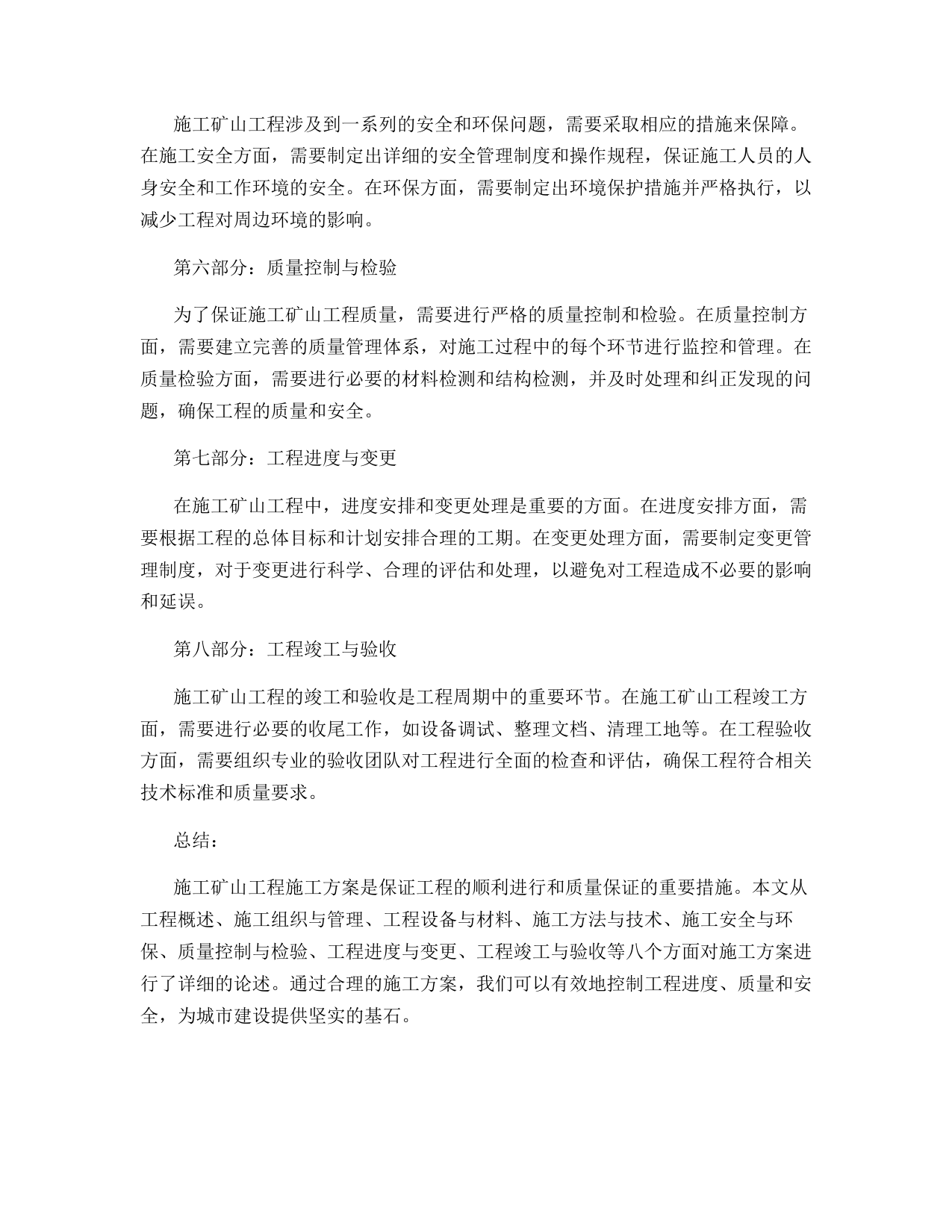 施工矿山工程涉及到一系列的安全和环保问题，需要采取相应的措施来保障。在施工安全方面，需要制定出详细的安全管理制度和操作规程，保证施工人员的人身安全和工作环境的安全。在环保方面，需要制定出环境保护措施并严格执行，以减少工程对周边环境的影响。

第六部分：质量控制与检验

为了保证施工矿山工程质量，需要进行严格的质量控制和检验。在质量控制方面，需要建立完善的质量管理体系，对施工过程中的每个环节进行监控和管理。在质量检验方面，需要进行必要的材料检测和结构检测，并及时处理和纠正发现的问题，确保工程的质量和安全。

第七部分：工程进度与变更

在施工矿山工程中，进度安排和变更处理是重要的方面。在进度安排方面，需要根据工程的总体目标和计划安排合理的工期。在变更处理方面，需要制定变更管理制度，对于变更进行科学、合理的评估和处理，以避免对工程造成不必要的影响和延误。

第八部分：工程竣工与验收

施工矿山工程的竣工和验收是工程周期中的重要环节。在施工矿山工程竣工方面，需要进行必要的收尾工作，如设备调试、整理文档、清理工地等。在工程验收方面，需要组织专业的验收团队对工程进行全面的检查和评估，确保工程符合相关技术标准和质量要求。

总结：

施工矿山工程施工方案是保证工程的顺利进行和质量保证的重要措施。本文从工程概述、施工组织与管理、工程设备与材料、施工方法与技术、施工安全与环保、质量控制与检验、工程进度与变更、工程竣工与验收等八个方面对施工方案进行了详细的论述。通过合理的施工方案，我们可以有效地控制工程进度、质量和安全，为城市建设提供坚实的基石。